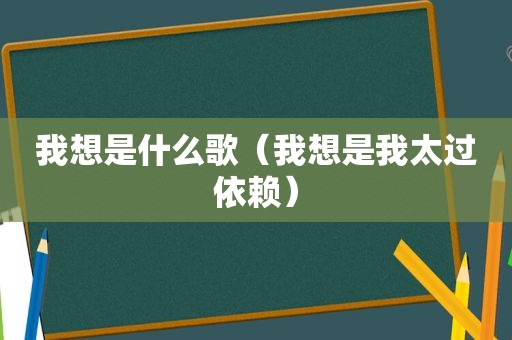 我想是什么歌（我想是我太过依赖）